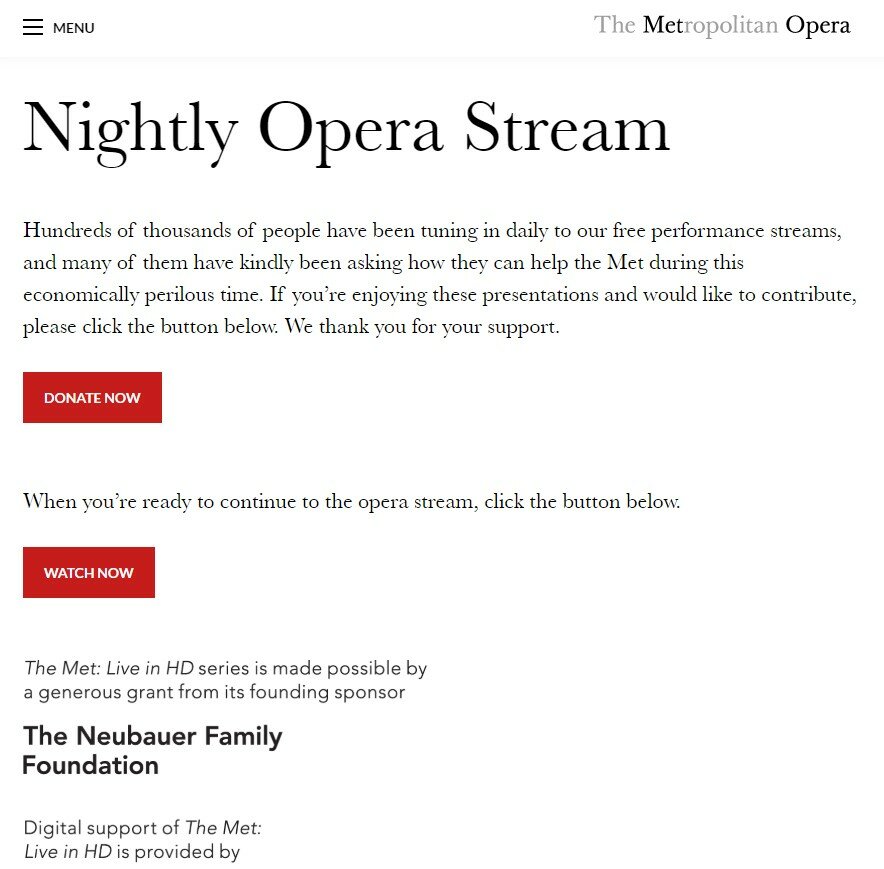 MENU

The Metropolitan Opera

Nightly Opera Stream

Hundreds of thousands of people have been tuning in daily to our free performance streams, and many of them have kindly been asking how they can help the Met during this economically perilous time. If you're enjoying these presentations and would like to contribute, please click the button below. We thank you for your support.

DONATE NOW

When you're ready to continue to the opera stream, click the button below.

WATCH NOW

The Met: Live in HD series is made possible by a generous grant from its founding sponsor

The Neubauer Family Foundation

Digital support of The Met: Live in HD is provided by